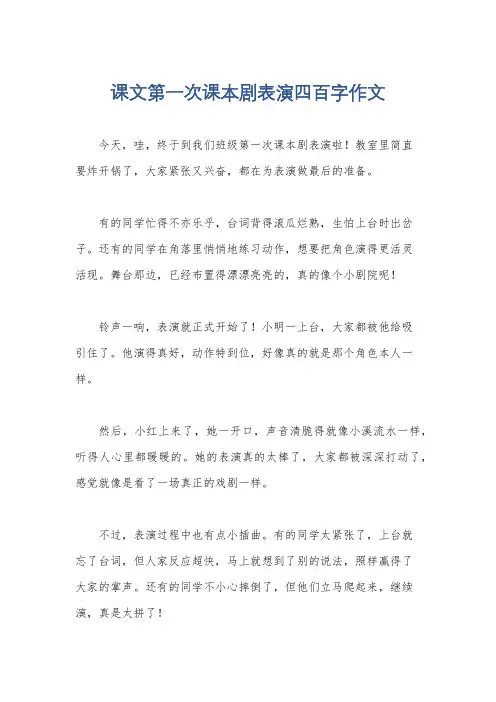 课文第一次课本剧表演四百字作文

今天，哇，终于到我们班级第一次课本剧表演啦！教室里简直要炸开锅了，大家紧张又兴奋，都在为表演做最后的准备。

有的同学忙得不亦乐乎，台词背得滚瓜烂熟，生怕上台时出岔子。还有的同学在角落里悄悄地练习动作，想要把角色演得更活灵活现。舞台那边，已经布置得漂漂亮亮的，真的像个小剧院呢！

铃声一响，表演就正式开始了！小明一上台，大家都被他给吸引住了。他演得真好，动作特到位，好像真的就是那个角色本人一样。

然后，小红上来了，她一开口，声音清脆得就像小溪流水一样，听得人心里都暖暖的。她的表演真的太棒了，大家都被深深打动了，感觉就像是看了一场真正的戏剧一样。

不过，表演过程中也有点小插曲。有的同学太紧张了，上台就忘了台词，但人家反应超快，马上就想到了别的说法，照样赢得了大家的掌声。还有的同学不小心摔倒了，但他们立马爬起来，继续演，真是太拼了！